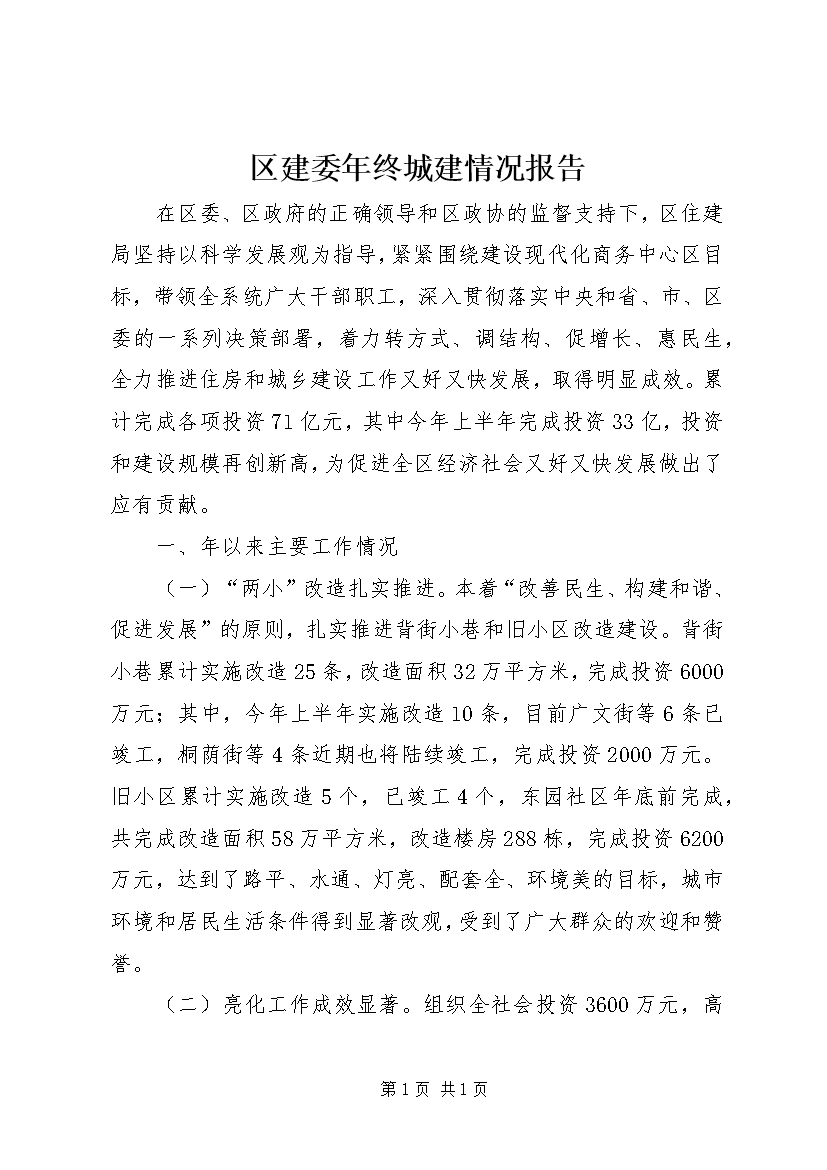 区建委年终城建情况报告

在区委、区政府的正确领导和区政协的监督支持下，区住建局坚持以科学发展观为指导，紧紧围绕建设现代化商务中心区目标，带领全系统广大干部职工，深入贯彻落实中央和省、市、区委的一系列决策部署，着力转方式、调结构、促增长、惠民生，全力推进住房和城乡建设工作又好又快发展，取得明显成效。累计完成各项投资71亿元，其中今年上半年完成投资33亿，投资和建设规模再创新高，为促进全区经济社会又好又快发展做出了应有贡献。

一、年以来主要工作情况

（一）“两小”改造扎实推进。本着“改善民生、构建和谐、促进发展”的原则，扎实推进背街小巷和旧小区改造建设。背街小巷累计实施改造25条，改造面积32万平方米，完成投资6000万元；其中，今年上半年实施改造10条，目前广文街等6条已竣工，桐荫街等4条近期也将陆续竣工，完成投资2000万元。旧小区累计实施改造5个，已竣工4个，东园社区年底前完成，共完成改造面积58万平方米，改造楼房288栋，完成投资6200万元，达到了路平、水通、灯亮、配套全、环境美的目标，城市环境和居民生活条件得到显著改观，受到了广大群众的欢迎和赞誉。

（二）亮化工作成效显著。组织全社会投资3600万元，高

第1页 共1页